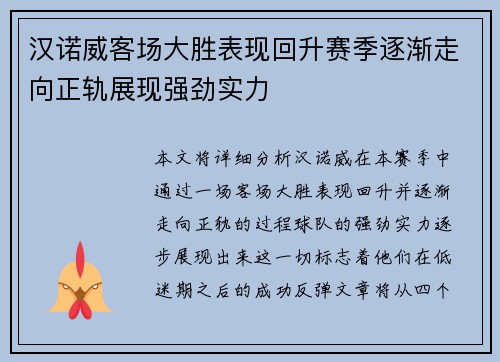 汉诺威客场大胜表现回升赛季逐渐走向正轨展现强劲实力

本文将详细分析汉诺威在本赛季中通过一场客场大胜表现回升并逐渐走向正轨的过程球队的强劲实力逐步展现出来这一切标志着他们在低迷期之后的成功反弹文章将从四个